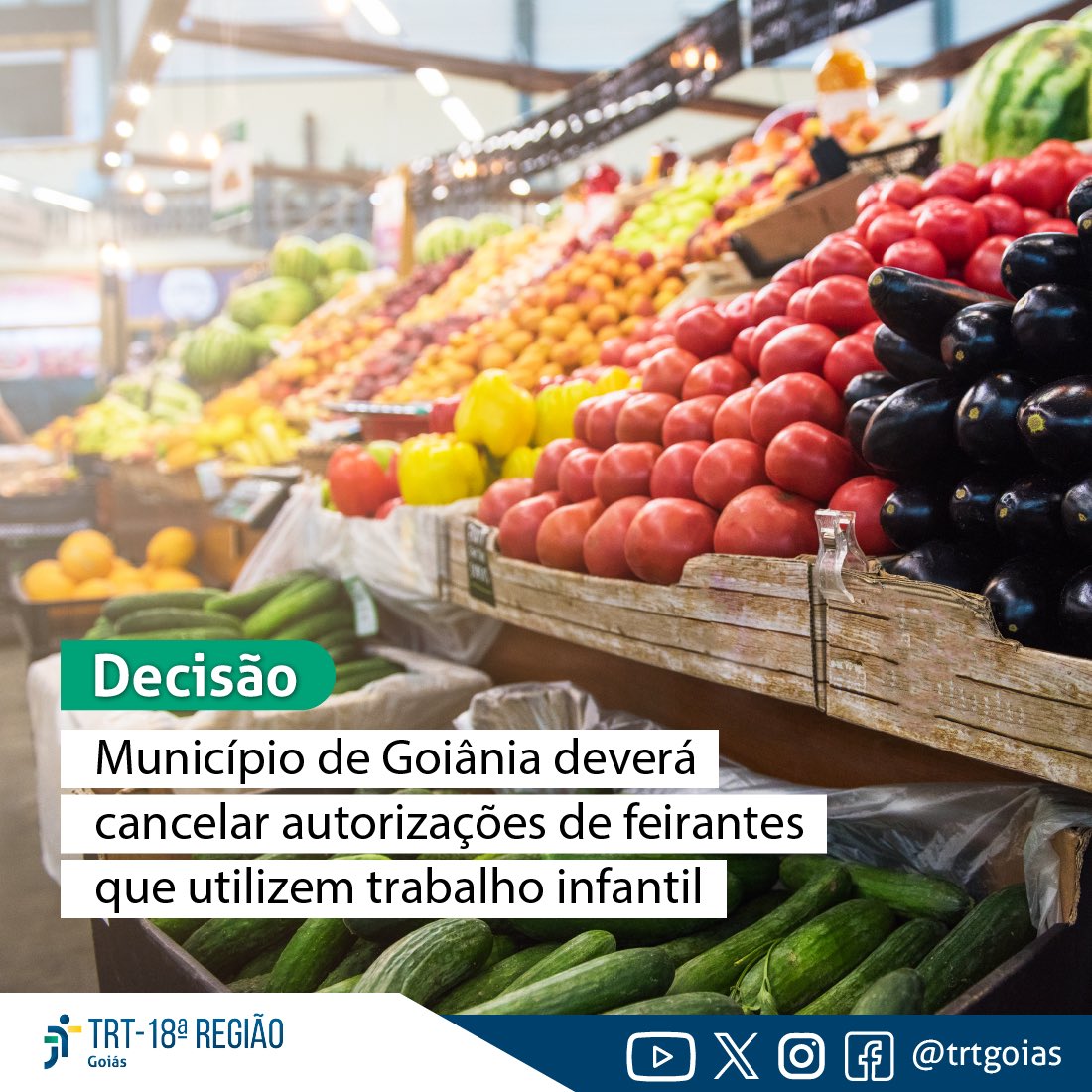 Decisão

Município de Goiânia deverá cancelar autorizações de feirantes que utilizem trabalho infantil

TRT-18ª REGIÃO
Goiás

@trtgoias